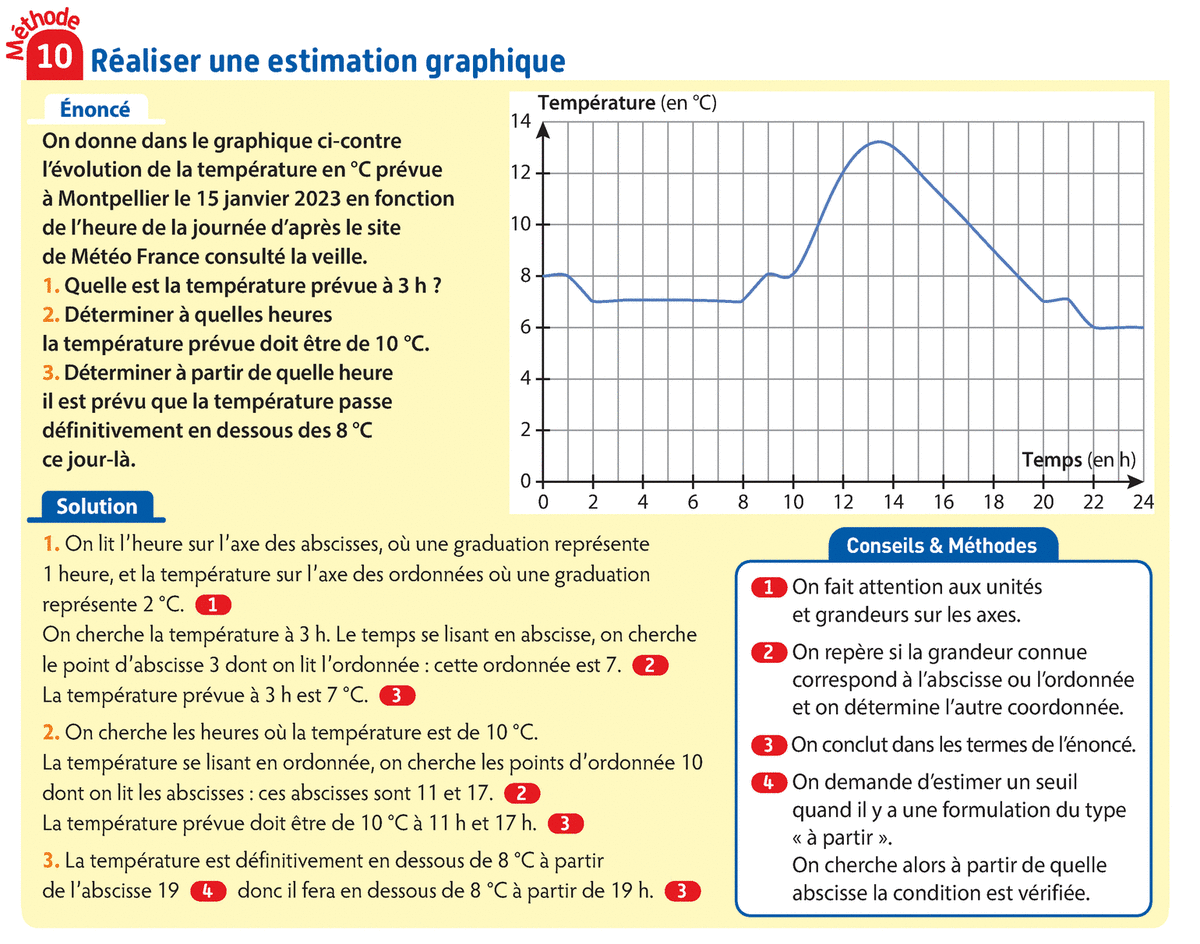 Méthode 10 Réaliser une estimation graphique

Énoncé

On donne dans le graphique ci-contre l'évolution de la température en °C prévue à Montpellier le 15 janvier 2023 en fonction de l'heure de la journée d'après le site de Météo France consulté la veille.
1. Quelle est la température prévue à 3 h ?
2. Déterminer à quelles heures la température prévue doit être de 10 °C.
3. Déterminer à partir de quelle heure il est prévu que la température passe définitivement en dessous des 8 °C ce jour-là.

Température (en °C)
14
12
10
8
6
4
2
0
0 2 4 6 8 10 12 14 16 18 20 22 24
Temps (en h)

Solution

1. On lit l'heure sur l'axe des abscisses, où une graduation représente 1 heure, et la température sur l'axe des ordonnées où une graduation représente 2 °C. 1
On cherche la température à 3 h. Le temps se lisant en abscisse, on cherche le point d'abscisse 3 dont on lit l'ordonnée : cette ordonnée est 7. 2
La température prévue à 3 h est 7 °C. 3

2. On cherche les heures où la température est de 10 °C.
La température se lisant en ordonnée, on cherche les points d'ordonnée 10 dont on lit les abscisses : ces abscisses sont 11 et 17. 2
La température prévue doit être de 10 °C à 11 h et 17 h. 3

3. La température est définitivement en dessous de 8 °C à partir de l'abscisse 19 4 donc il fera en dessous de 8 °C à partir de 19 h. 3

Conseils & Méthodes

1 On fait attention aux unités et grandeurs sur les axes.

2 On repère si la grandeur connue correspond à l'abscisse ou l'ordonnée et on détermine l'autre coordonnée.

3 On conclut dans les termes de l'énoncé.

4 On demande d'estimer un seuil quand il y a une formulation du type « à partir ».
On cherche alors à partir de quelle abscisse la condition est vérifiée.